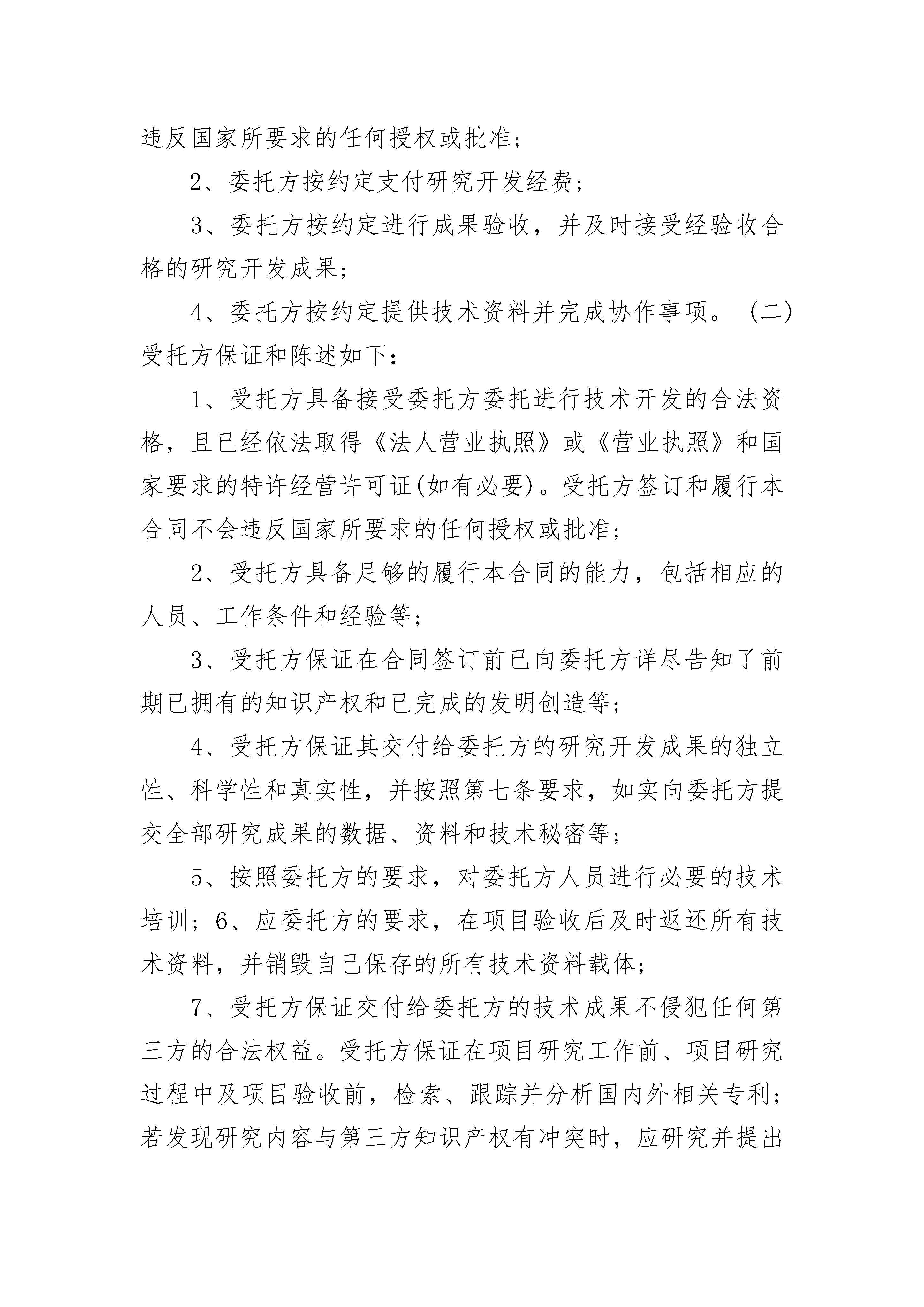 违反国家所要求的任何授权或批准；

2、委托方按约定支付研究开发经费；

3、委托方按约定进行成果验收，并及时接受经验收合格的研究开发成果；

4、委托方按约定提供技术资料并完成协作事项。（二）受托方保证和陈述如下：

1、受托方具备接受委托方委托进行技术开发的合法资格，且已经依法取得《法人营业执照》或《营业执照》和国家要求的特许经营许可证(如有必要)。受托方签订和履行本合同不会违反国家所要求的任何授权或批准；

2、受托方具备足够的履行本合同的能力，包括相应的人员、工作条件和经验等；

3、受托方保证在合同签订前已向委托方详尽告知了前期已拥有的知识产权和已完成的发明创造等；

4、受托方保证其交付给委托方的研究开发成果的独立性、科学性和真实性，并按照第七条要求，如实向委托方提交全部研究成果的数据、资料和技术秘密等；

5、按照委托方的要求，对委托方人员进行必要的技术培训；6、应委托方的要求，在项目验收后及时返还所有技术资料，并销毁自己保存的所有技术资料载体；

7、受托方保证交付给委托方的技术成果不侵犯任何第三方的合法权益。受托方保证在项目研究工作前、项目研究过程中及项目验收前，检索、跟踪并分析国内外相关专利；若发现研究内容与第三方知识产权有冲突时，应研究并提出